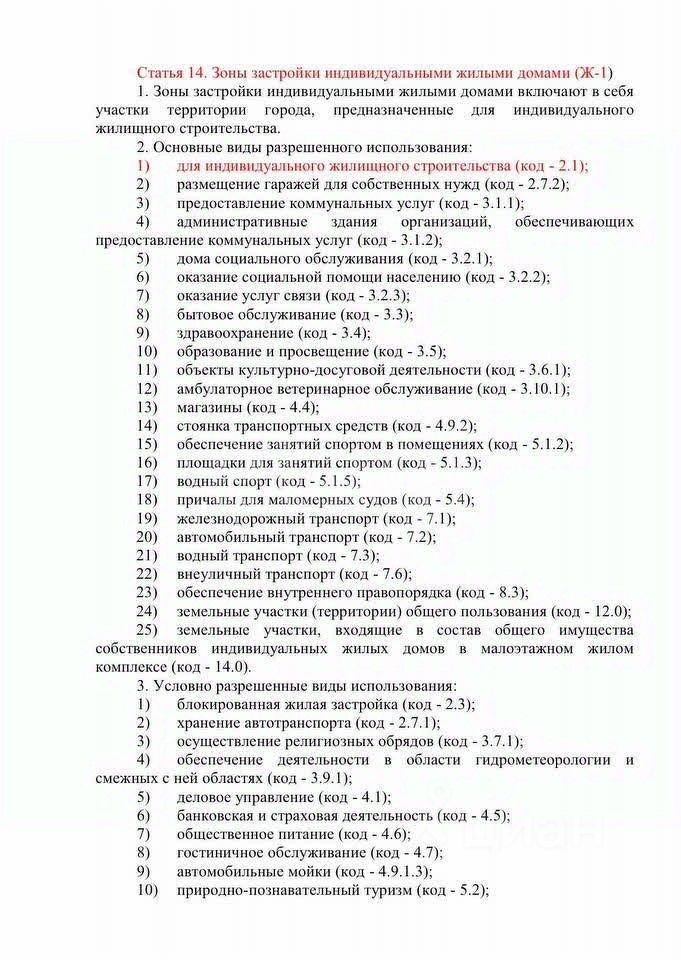 Статья 14. Зоны застройки индивидуальными жилыми домами (Ж-1)

1. Зоны застройки индивидуальными жилыми домами включают в себя участки территории города, предназначенные для индивидуального жилищного строительства.

2. Основные виды разрешенного использования:
1) для индивидуального жилищного строительства (код - 2.1);
2) размещение гаражей для собственных нужд (код - 2.7.2);
3) предоставление коммунальных услуг (код - 3.1.1);
4) административные здания организаций, обеспечивающих предоставление коммунальных услуг (код - 3.1.2);
5) дома социального обслуживания (код - 3.2.1);
6) оказание социальной помощи населению (код - 3.2.2);
7) оказание услуг связи (код - 3.2.3);
8) бытовое обслуживание (код - 3.3);
9) здравоохранение (код - 3.4);
10) образование и просвещение (код - 3.5);
11) объекты культурно-досуговой деятельности (код - 3.6.1);
12) амбулаторное ветеринарное обслуживание (код - 3.10.1);
13) магазины (код - 4.4);
14) стоянка транспортных средств (код - 4.9.2);
15) обеспечение занятий спортом в помещениях (код - 5.1.2);
16) площадки для занятий спортом (код - 5.1.3);
17) водный спорт (код - 5.1.5);
18) причалы для маломерных судов (код - 5.4);
19) железнодорожный транспорт (код - 7.1);
20) автомобильный транспорт (код - 7.2);
21) водный транспорт (код - 7.3);
22) внеуличный транспорт (код - 7.6);
23) обеспечение внутреннего правопорядка (код - 8.3);
24) земельные участки (территории) общего пользования (код - 12.0);
25) земельные участки, входящие в состав общего имущества собственников индивидуальных жилых домов в малоэтажном жилом комплексе (код - 14.0).

3. Условно разрешенные виды использования:
1) блокированная жилая застройка (код - 2.3);
2) хранение автотранспорта (код - 2.7.1);
3) осуществление религиозных обрядов (код - 3.7.1);
4) обеспечение деятельности в области гидрометеорологии и смежных с ней областях (код - 3.9.1);
5) деловое управление (код - 4.1);
6) банковская и страховая деятельность (код - 4.5);
7) общественное питание (код - 4.6);
8) гостиничное обслуживание (код - 4.7);
9) автомобильные мойки (код - 4.9.1.3);
10) природно-познавательный туризм (код - 5.2);